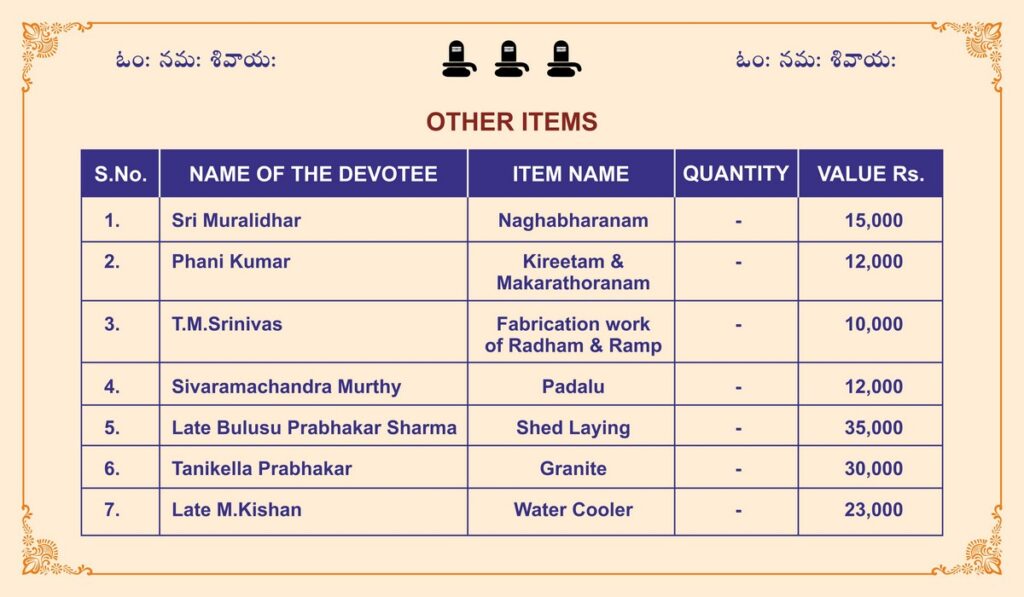 ఓం: నమ: శివాయ:

ఓం: నమ: శివాయ:

OTHER ITEMS

| S.No. | NAME OF THE DEVOTEE | ITEM NAME | QUANTITY | VALUE Rs. |
|---|---|---|---|---|
| 1. | Sri Muralidhar | Naghabharanam | - | 15,000 |
| 2. | Phani Kumar | Kireetam & Makarathoranam | - | 12,000 |
| 3. | T.M.Srinivas | Fabrication work of Radham & Ramp | - | 10,000 |
| 4. | Sivaramachandra Murthy | Padalu | - | 12,000 |
| 5. | Late Bulusu Prabhakar Sharma | Shed Laying | - | 35,000 |
| 6. | Tanikella Prabhakar | Granite | - | 30,000 |
| 7. | Late M.Kishan | Water Cooler | - | 23,000 |